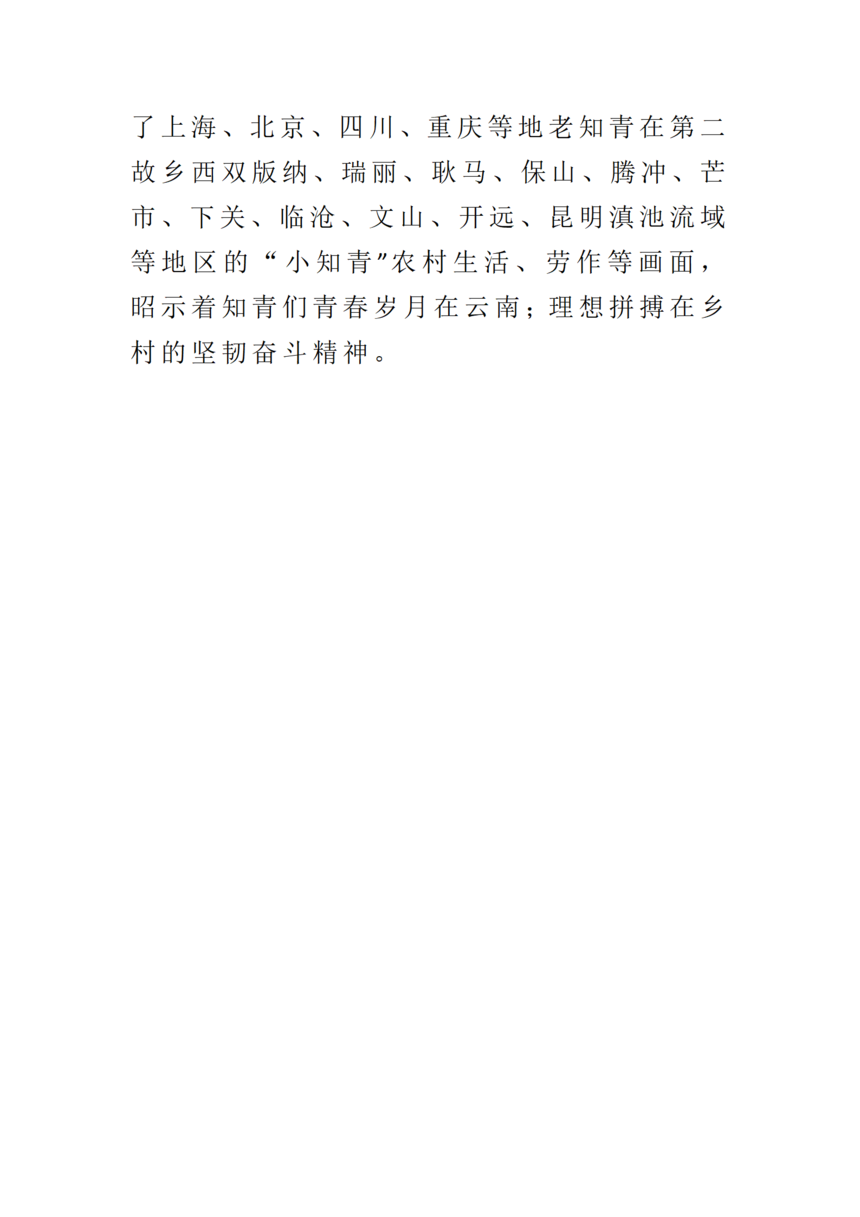 了上海、北京、四川、重庆等地老知青在第二故乡西双版纳、瑞丽、耿马、保山、腾冲、芒市、下关、临沧、文山、开远、昆明滇池流域等地区的“小知青”农村生活、劳作等画面，昭示着知青们青春岁月在云南；理想拼搏在乡村的坚韧奋斗精神。